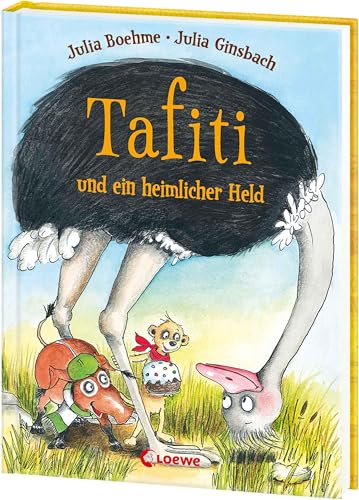 Julia Boehme · Julia Ginsbach

Tafiti

und ein heimlicher Held

Loewe